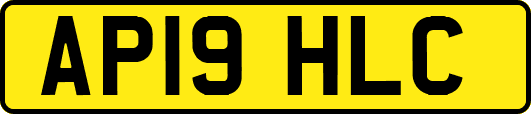 AP19 HLC